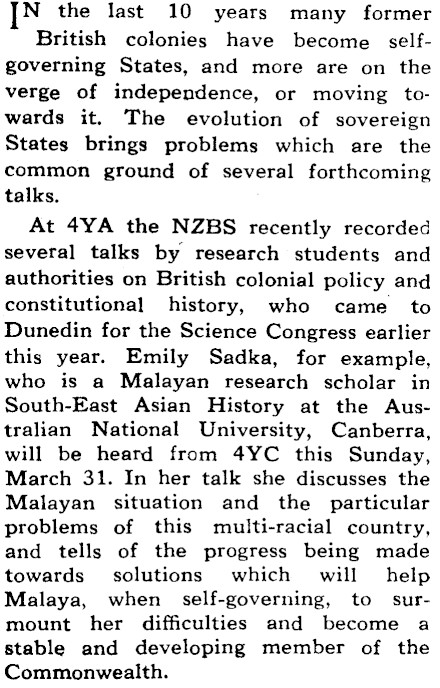 IN the last 10 years many former British colonies have become self-governing States, and more are on the verge of independence, or moving towards it. The evolution of sovereign States brings problems which are the common ground of several forthcoming talks.

At 4YA the NZBS recently recorded several talks by research students and authorities on British colonial policy and constitutional history, who came to Dunedin for the Science Congress earlier this year. Emily Sadka, for example, who is a Malayan research scholar in South-East Asian History at the Australian National University, Canberra, will be heard from 4YC this Sunday, March 31. In her talk she discusses the Malayan situation and the particular problems of this multi-racial country, and tells of the progress being made towards solutions which will help Malaya, when self-governing, to surmount her difficulties and become a stable and developing member of the Commonwealth.